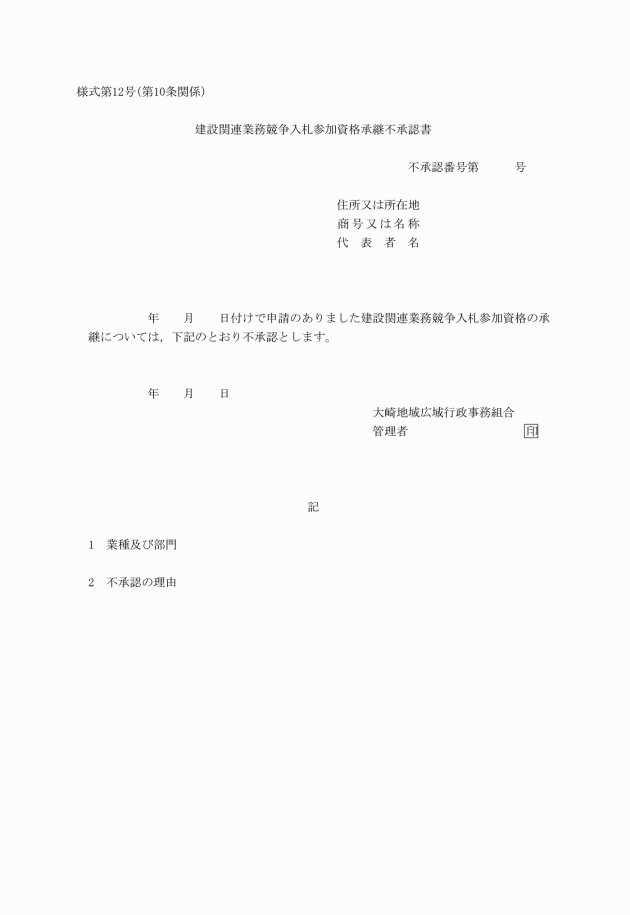 様式第12号(第10条関係)

建設関連業務競争入札参加資格承継不承認書

不承認番号第　　号

住所又は所在地
商号又は名称
代　表　者　名

年　月　日付けで申請のありました建設関連業務競争入札参加資格の承継については，下記のとおり不承認とします。

年　月　日

大崎地域広域行政事務組合
管理者　　　　印

記

1　業種及び部門

2　不承認の理由